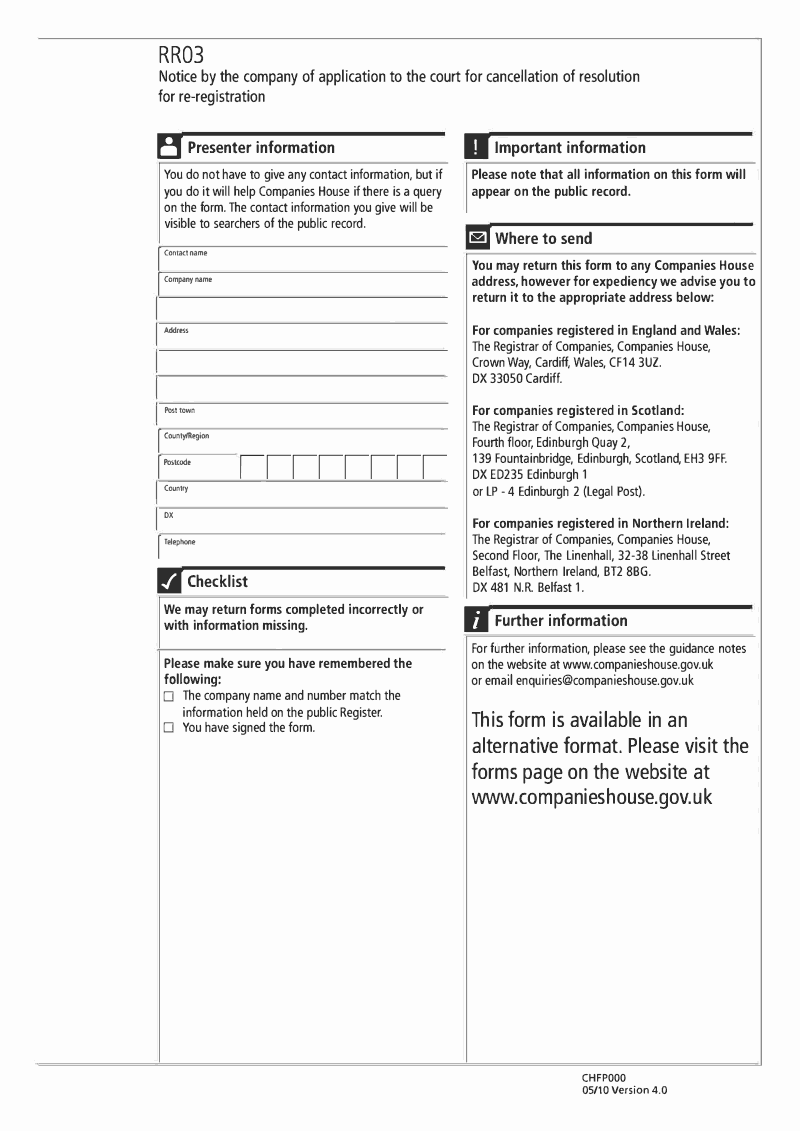 RR03
Notice by the company of application to the court for cancellation of resolution for re-registration

Presenter information

You do not have to give any contact information, but if you do it will help Companies House if there is a query on the form. The contact information you give will be visible to searchers of the public record.

Contact name

Company name

Address

Post town

County/Region

Postcode

Country

DX

Telephone

Checklist

We may return forms completed incorrectly or with information missing.

Please make sure you have remembered the following:
☐ The company name and number match the information held on the public Register.
☐ You have signed the form.

Important information

Please note that all information on this form will appear on the public record.

Where to send

You may return this form to any Companies House address, however for expediency we advise you to return it to the appropriate address below:

For companies registered in England and Wales:
The Registrar of Companies, Companies House, Crown Way, Cardiff, Wales, CF14 3UZ.
DX 33050 Cardiff.

For companies registered in Scotland:
The Registrar of Companies, Companies House, Fourth floor, Edinburgh Quay 2, 139 Fountainbridge, Edinburgh, Scotland, EH3 9FF.
DX ED235 Edinburgh 1
or LP - 4 Edinburgh 2 (Legal Post).

For companies registered in Northern Ireland:
The Registrar of Companies, Companies House, Second Floor, The Linenhall, 32-38 Linenhall Street Belfast, Northern Ireland, BT2 8BG.
DX 481 N.R. Belfast 1.

Further information

For further information, please see the guidance notes on the website at www.companieshouse.gov.uk or email enquiries@companieshouse.gov.uk

This form is available in an alternative format. Please visit the forms page on the website at www.companieshouse.gov.uk

CHFP000
05/10 Version 4.0